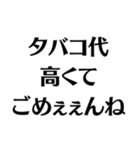 タバコ代
高くて
ごめぇぇんね